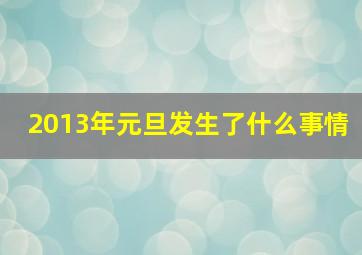 2013年元旦发生了什么事情